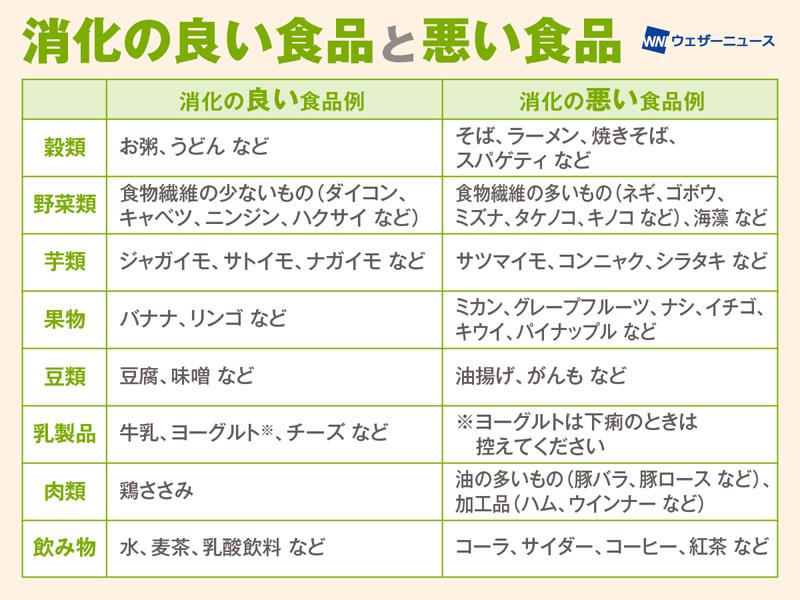 消化の良い食品と悪い食品

WNI ウェザーニュース

| | 消化の良い食品例 | 消化の悪い食品例 |
|---|---|---|
| 穀類 | お粥、うどん など | そば、ラーメン、焼きそば、スパゲティ など |
| 野菜類 | 食物繊維の少ないもの(ダイコン、キャベツ、ニンジン、ハクサイ など) | 食物繊維の多いもの(ネギ、ゴボウ、ミズナ、タケノコ、キノコ など)、海藻 など |
| 芋類 | ジャガイモ、サトイモ、ナガイモ など | サツマイモ、コンニャク、シラタキ など |
| 果物 | バナナ、リンゴ など | ミカン、グレープフルーツ、ナシ、イチゴ、キウイ、パイナップル など |
| 豆類 | 豆腐、味噌 など | 油揚げ、がんも など |
| 乳製品 | 牛乳、ヨーグルト※、チーズ など | ※ヨーグルトは下痢のときは控えてください |
| 肉類 | 鶏ささみ | 油の多いもの(豚バラ、豚ロース など)、加工品(ハム、ウインナー など) |
| 飲み物 | 水、麦茶、乳酸飲料 など | コーラ、サイダー、コーヒー、紅茶 など |